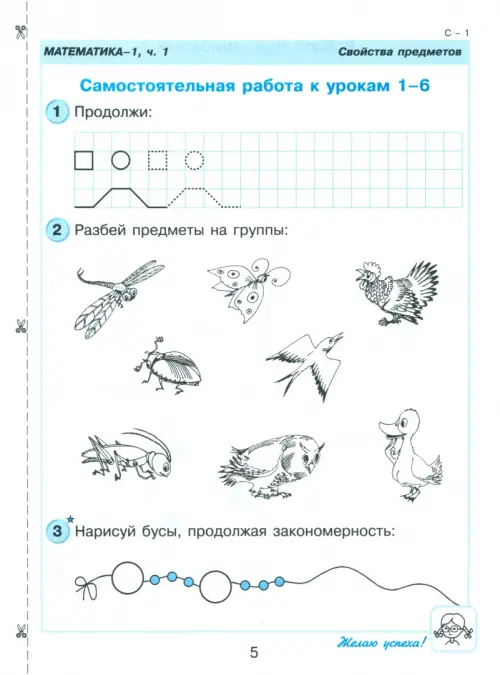 С – 1

МАТЕМАТИКА–1, ч. 1

Свойства предметов

Самостоятельная работа к урокам 1–6

1 Продолжи:

2 Разбей предметы на группы:

3 Нарисуй бусы, продолжая закономерность:

Желаю успеха!

5